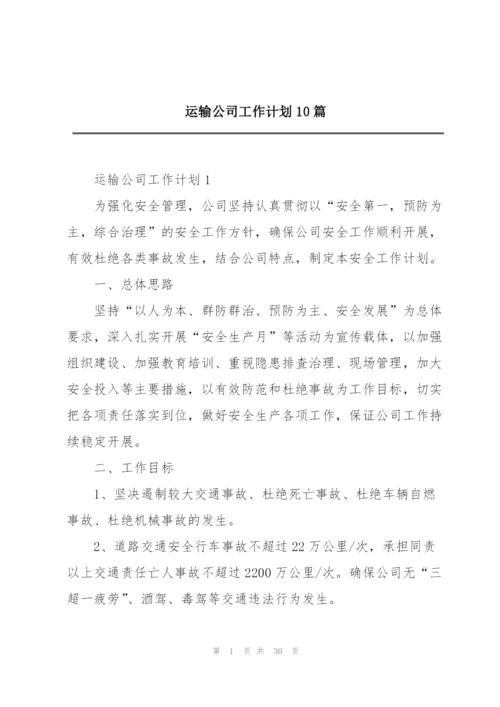 运输公司工作计划10篇

运输公司工作计划1

为强化安全管理，公司坚持认真贯彻以“安全第一，预防为主，综合治理”的安全工作方针，确保公司安全工作顺利开展，有效杜绝各类事故发生，结合公司特点，制定本安全工作计划。

一、总体思路

坚持“以人为本、群防群治、预防为主、安全发展”为总体要求，深入扎实开展“安全生产月”等活动为宣传载体，以加强组织建设、加强教育培训、重视隐患排查治理、现场管理，加大安全投入等主要措施，以有效防范和杜绝事故为工作目标，切实把各项责任落实到位，做好安全生产各项工作，保证公司工作持续稳定开展。

二、工作目标

1、坚决遏制较大交通事故、杜绝死亡事故、杜绝车辆自燃事故、杜绝机械事故的发生。

2、道路交通安全行车事故不超过22万公里/次，承担同责以上交通责任亡人事故不超过2200万公里/次。确保公司无“三超一疲劳”、酒驾、毒驾等交通违法行为发生。

第 1 页 共 30 页